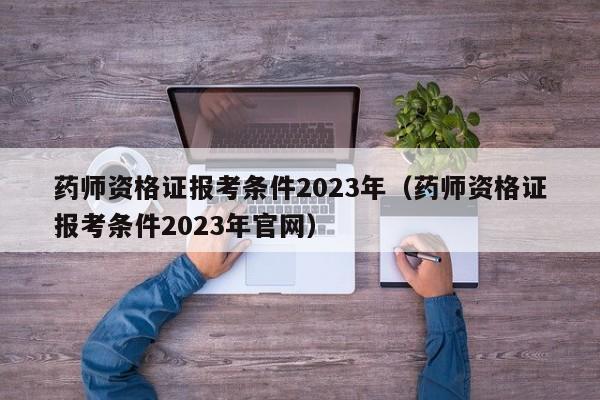 药师资格证报考条件2023年（药师资格证报考条件2023年官网）